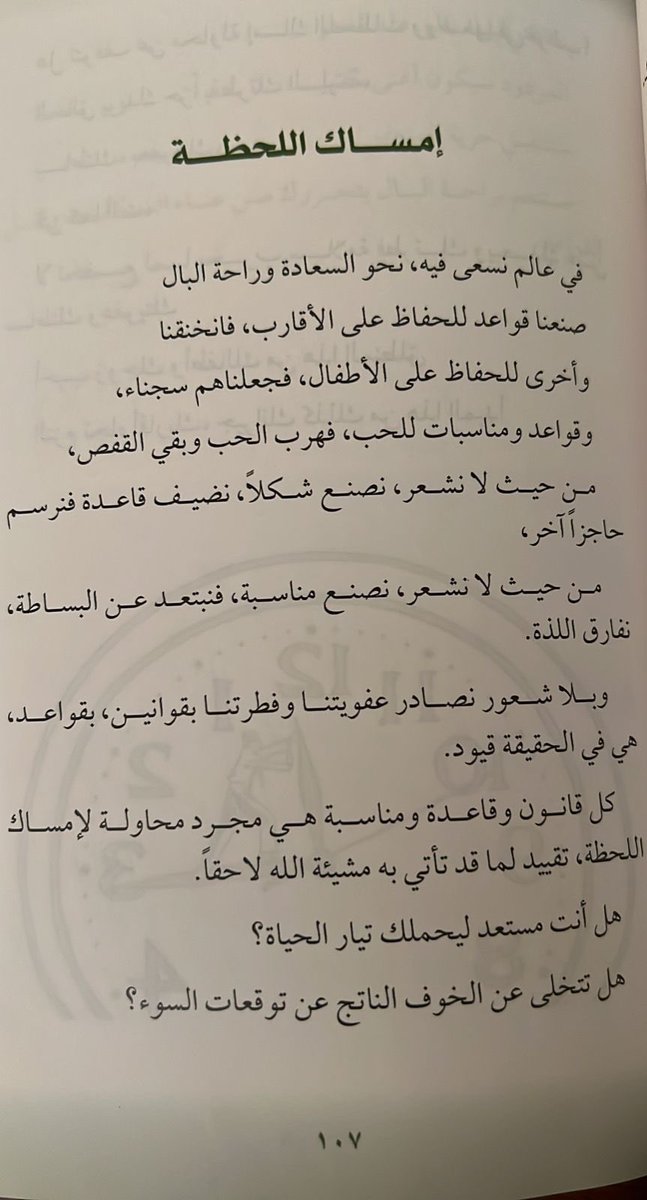 إمساك اللحظة

في عالم نسعى فيه، نحو السعادة وراحة البال
صنعنا قواعد للحفاظ على الأقارب، فانخنقنا
وأخرى للحفاظ على الأطفال، فجعلناهم سجناء،
وقواعد ومناسبات للحب، فهرب الحب وبقي القفص،

من حيث لا نشعر، نصنع شكلاً، نضيف قاعدة فنرسم حاجزاً آخر،

من حيث لا نشعر، نصنع مناسبة، فنبتعد عن البساطة، نفارق اللذة.

وبلا شعور نصادر عفويتنا وفطرتنا بقوانين، بقواعد، هي في الحقيقة قيود.

كل قانون وقاعدة ومناسبة هي مجرد محاولة لإمساك اللحظة، تقييد لما قد تأتي به مشيئة الله لاحقاً.

هل أنت مستعد ليحملك تيار الحياة؟

هل تتخلى عن الخوف الناتج عن توقعات السوء؟

١٠٧